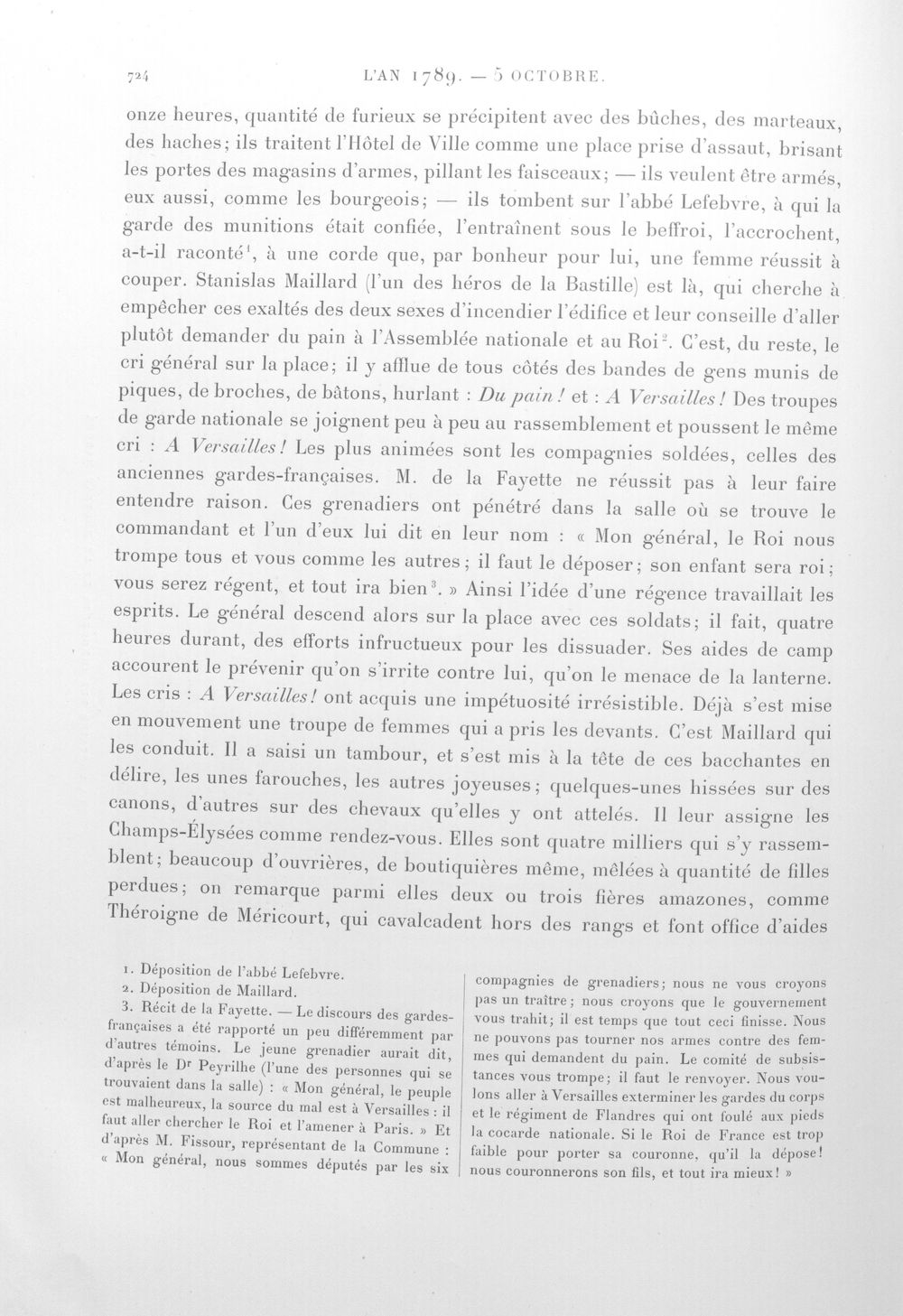 724 L'AN 1789. — 5 OCTOBRE.

onze heures, quantité de furieux se précipitent avec des bûches, des marteaux, des haches; ils traitent l'Hôtel de Ville comme une place prise d'assaut, brisant les portes des magasins d'armes, pillant les faisceaux; — ils veulent être armés, eux aussi, comme les bourgeois; — ils tombent sur l'abbé Lefebvre, à qui la garde des munitions était confiée, l'entraînent sous le beffroi, l'accrochent, a-t-il raconté$^{1}$, à une corde que, par bonheur pour lui, une femme réussit à couper. Stanislas Maillard (l'un des héros de la Bastille) est là, qui cherche à empêcher ces exaltés des deux sexes d'incendier l'édifice et leur conseille d'aller plutôt demander du pain à l'Assemblée nationale et au Roi$^{2}$. C'est, du reste, le cri général sur la place; il y afflue de tous côtés des bandes de gens munis de piques, de broches, de bâtons, hurlant : Du pain! et : A Versailles! Des troupes de garde nationale se joignent peu à peu au rassemblement et poussent le même cri : A Versailles! Les plus animées sont les compagnies soldées, celles des anciennes gardes-françaises. M. de la Fayette ne réussit pas à leur faire entendre raison. Ces grenadiers ont pénétré dans la salle où se trouve le commandant et l'un d'eux lui dit en leur nom : « Mon général, le Roi nous trompe tous et vous comme les autres; il faut le déposer; son enfant sera roi; vous serez régent, et tout ira bien$^{3}$. » Ainsi l'idée d'une régence travaillait les esprits. Le général descend alors sur la place avec ces soldats; il fait, quatre heures durant, des efforts infructueux pour les dissuader. Ses aides de camp accourent le prévenir qu'on s'irrite contre lui, qu'on le menace de la lanterne. Les cris : A Versailles! ont acquis une impétuosité irrésistible. Déjà s'est mise en mouvement une troupe de femmes qui a pris les devants. C'est Maillard qui les conduit. Il a saisi un tambour, et s'est mis à la tête de ces bacchantes en délire, les unes farouches, les autres joyeuses; quelques-unes hissées sur des canons, d'autres sur des chevaux qu'elles y ont attelés. Il leur assigne les Champs-Élysées comme rendez-vous. Elles sont quatre milliers qui s'y rassemblent; beaucoup d'ouvrières, de boutiquières même, mêlées à quantité de filles perdues; on remarque parmi elles deux ou trois fières amazones, comme Théroigne de Méricourt, qui cavalcadent hors des rangs et font office d'aides

1. Déposition de l'abbé Lefebvre.
2. Déposition de Maillard.
3. Récit de la Fayette. — Le discours des gardes-françaises a été rapporté un peu différemment par d'autres témoins. Le jeune grenadier aurait dit, d'après le Dr Peyrilhe (l'une des personnes qui se trouvaient dans la salle) : « Mon général, le peuple est malheureux, la source du mal est à Versailles : il faut aller chercher le Roi et l'amener à Paris. » Et d'après M. Fissour, représentant de la Commune : « Mon général, nous sommes députés par les six compagnies de grenadiers; nous ne vous croyons pas un traître; nous croyons que le gouvernement vous trahit; il est temps que tout ceci finisse. Nous ne pouvons pas tourner nos armes contre des femmes qui demandent du pain. Le comité de subsistances vous trompe; il faut le renvoyer. Nous voulons aller à Versailles exterminer les gardes du corps et le régiment de Flandres qui ont foulé aux pieds la cocarde nationale. Si le Roi de France est trop faible pour porter sa couronne, qu'il la dépose! nous couronnerons son fils, et tout ira mieux! »